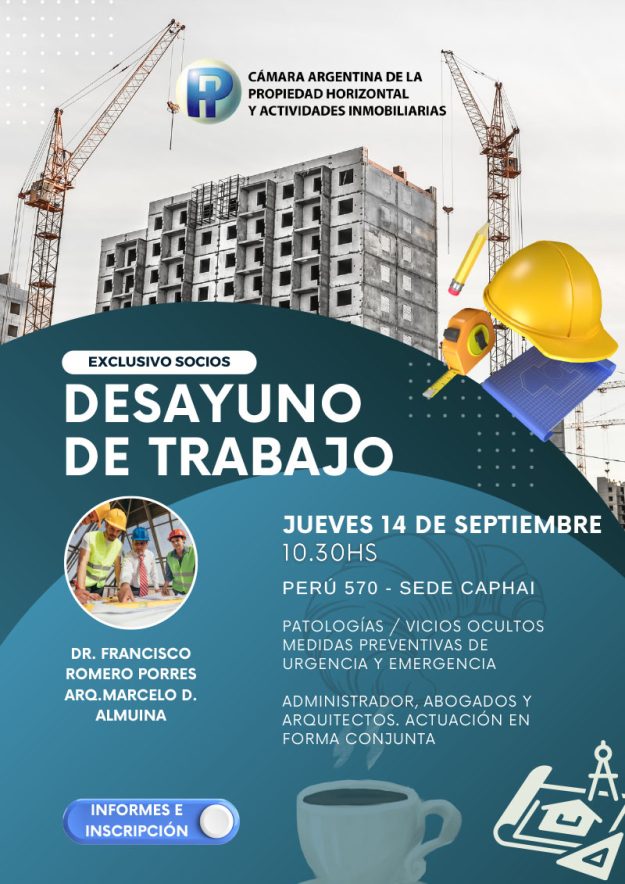 CÁMARA ARGENTINA DE LA
PROPIEDAD HORIZONTAL
Y ACTIVIDADES INMOBILIARIAS

EXCLUSIVO SOCIOS

DESAYUNO
DE TRABAJO

DR. FRANCISCO
ROMERO PORRES
ARQ.MARCELO D.
ALMUINA

JUEVES 14 DE SEPTIEMBRE
10.30HS

PERÚ 570 - SEDE CAPHAI

PATOLOGÍAS / VICIOS OCULTOS
MEDIDAS PREVENTIVAS DE
URGENCIA Y EMERGENCIA

ADMINISTRADOR, ABOGADOS Y
ARQUITECTOS. ACTUACIÓN EN
FORMA CONJUNTA

INFORMES E
INSCRIPCIÓN